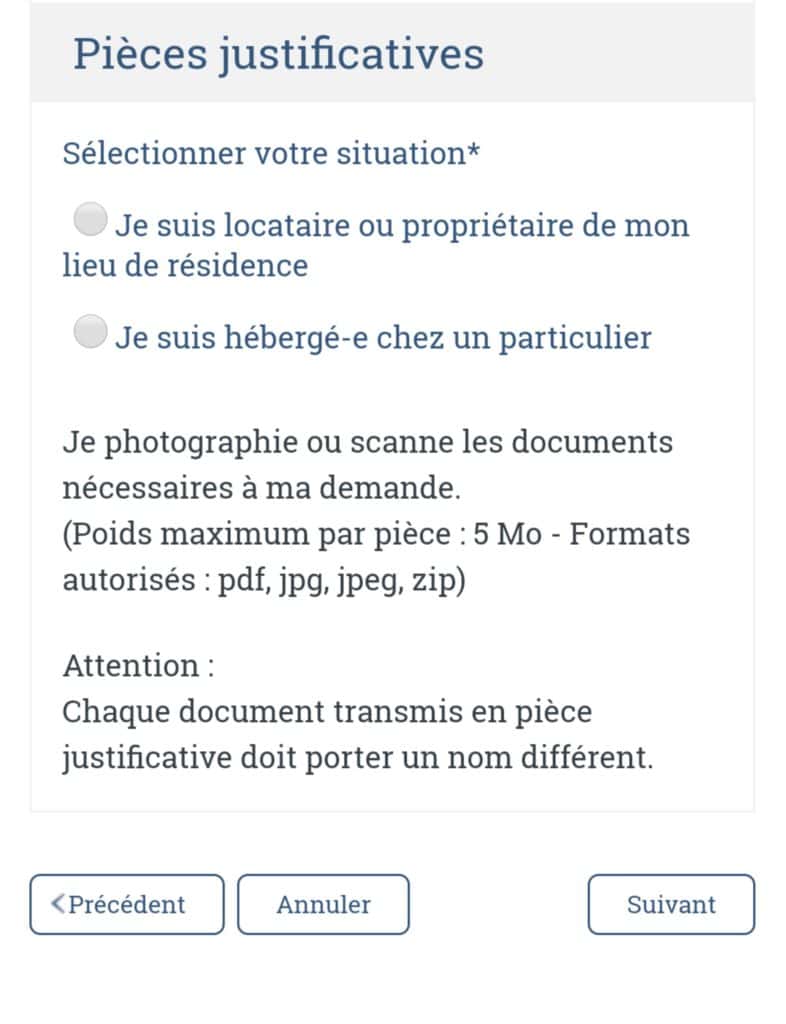 Pièces justificatives

Sélectionner votre situation*

Je suis locataire ou propriétaire de mon lieu de résidence

Je suis hébergé-e chez un particulier

Je photographie ou scanne les documents nécessaires à ma demande.
(Poids maximum par pièce : 5 Mo - Formats autorisés : pdf, jpg, jpeg, zip)

Attention :
Chaque document transmis en pièce justificative doit porter un nom différent.

<Précédent

Annuler

Suivant